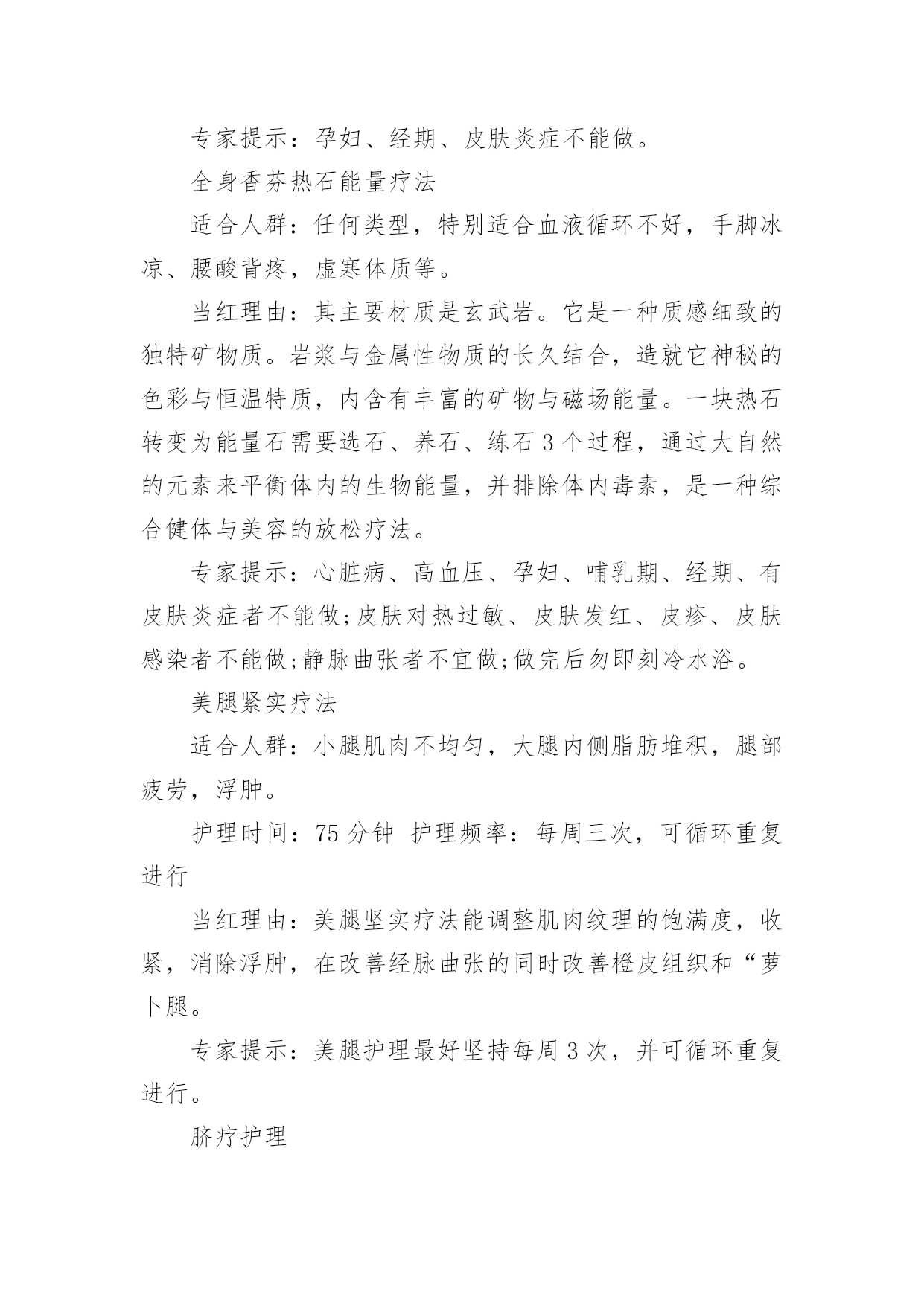 专家提示：孕妇、经期、皮肤炎症不能做。

全身香芬热石能量疗法

适合人群：任何类型，特别适合血液循环不好，手脚冰凉、腰酸背疼，虚寒体质等。

当红理由：其主要材质是玄武岩。它是一种质感细致的独特矿物质。岩浆与金属性物质的长久结合，造就它神秘的色彩与恒温特质，内含有丰富的矿物与磁场能量。一块热石转变为能量石需要选石、养石、练石 3 个过程，通过大自然的元素来平衡体内的生物能量，并排除体内毒素，是一种综合健体与美容的放松疗法。

专家提示：心脏病、高血压、孕妇、哺乳期、经期、有皮肤炎症者不能做;皮肤对热过敏、皮肤发红、皮疹、皮肤感染者不能做;静脉曲张者不宜做;做完后勿即刻冷水浴。

美腿紧实疗法

适合人群：小腿肌肉不均匀，大腿内侧脂肪堆积，腿部疲劳，浮肿。

护理时间：75 分钟 护理频率：每周三次，可循环重复进行

当红理由：美腿坚实疗法能调整肌肉纹理的饱满度，收紧，消除浮肿，在改善经脉曲张的同时改善橙皮组织和“萝卜腿。

专家提示：美腿护理最好坚持每周 3 次，并可循环重复进行。

脐疗护理